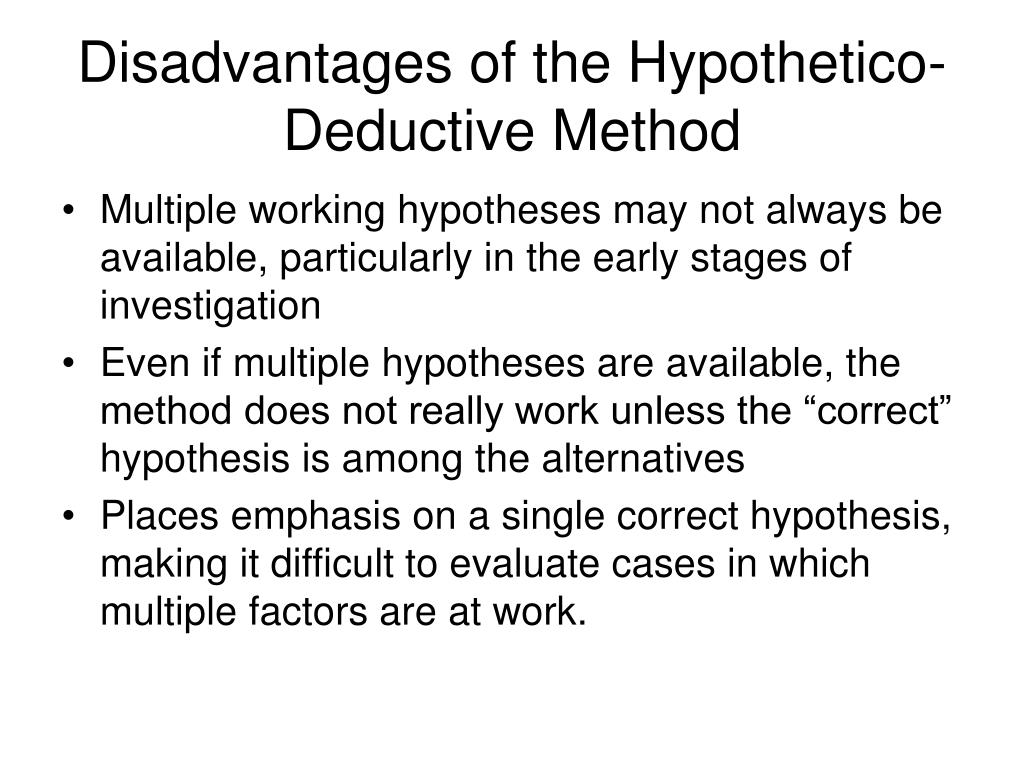 Disadvantages of the Hypothetico-Deductive Method

• Multiple working hypotheses may not always be available, particularly in the early stages of investigation
• Even if multiple hypotheses are available, the method does not really work unless the “correct” hypothesis is among the alternatives
• Places emphasis on a single correct hypothesis, making it difficult to evaluate cases in which multiple factors are at work.